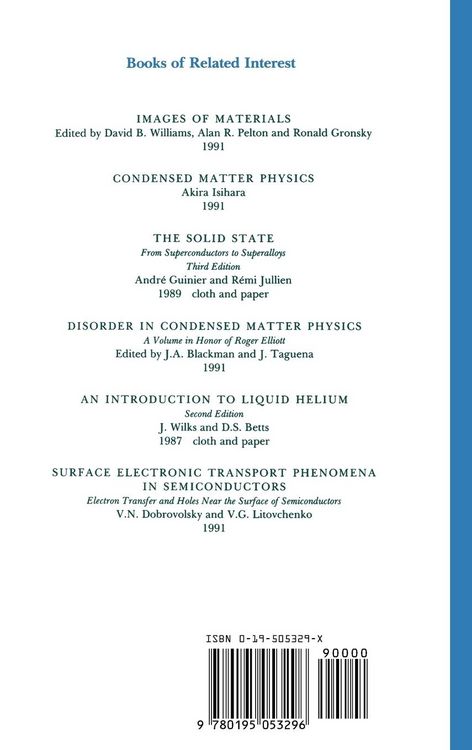 Books of Related Interest

IMAGES OF MATERIALS
Edited by David B. Williams, Alan R. Pelton and Ronald Gronsky
1991

CONDENSED MATTER PHYSICS
Akira Isihara
1991

THE SOLID STATE
From Superconductors to Superalloys
Third Edition
André Guinier and Rémi Jullien
1989 cloth and paper

DISORDER IN CONDENSED MATTER PHYSICS
A Volume in Honor of Roger Elliott
Edited by J.A. Blackman and J. Taguena
1991

AN INTRODUCTION TO LIQUID HELIUM
Second Edition
J. Wilks and D.S. Betts
1987 cloth and paper

SURFACE ELECTRONIC TRANSPORT PHENOMENA IN SEMICONDUCTORS
Electron Transfer and Holes Near the Surface of Semiconductors
V.N. Dobrovolsky and V.G. Litovchenko
1991

ISBN 0-19-505329-X
90000
9 780195 053296